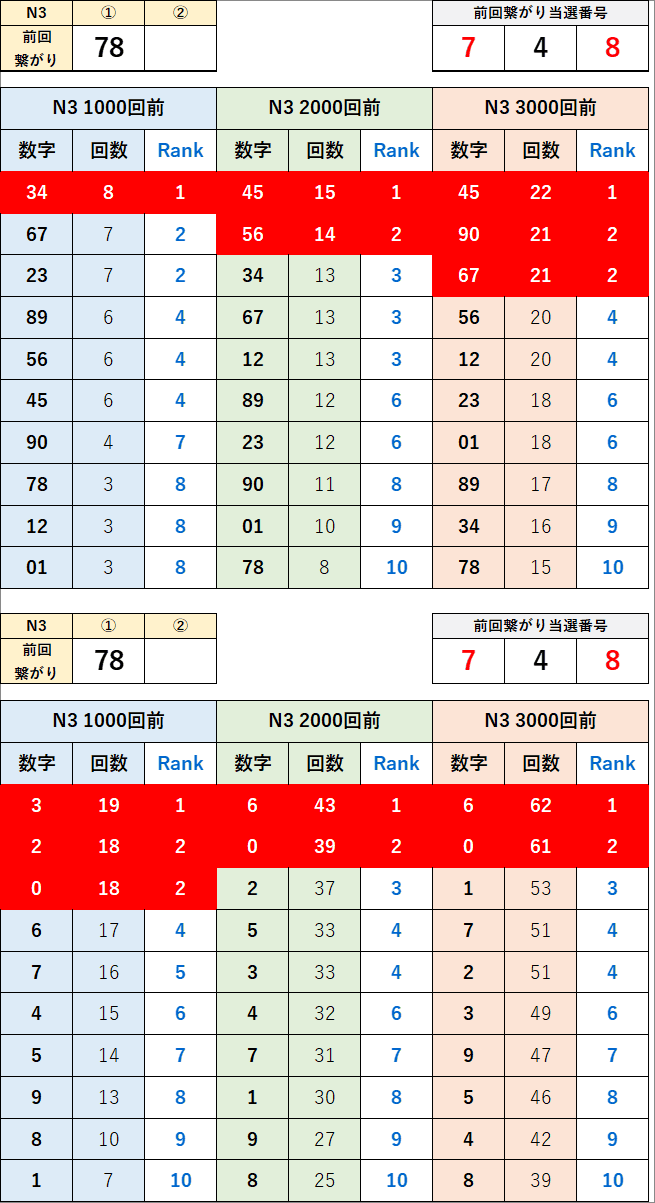 | N3 | ① | ② |
|---|---|---|
| 前回繋がり | 78 | |

| 前回繋がり当選番号 | | |
|---|---|---|
| 7 | 4 | 8 |

| N3 1000回前 | | | N3 2000回前 | | | N3 3000回前 | | |
|---|---|---|---|---|---|---|---|---|
| 数字 | 回数 | Rank | 数字 | 回数 | Rank | 数字 | 回数 | Rank |
| 34 | 8 | 1 | 45 | 15 | 1 | 45 | 22 | 1 |
| 67 | 7 | 2 | 56 | 14 | 2 | 90 | 21 | 2 |
| 23 | 7 | 2 | 34 | 13 | 3 | 67 | 21 | 2 |
| 89 | 6 | 4 | 67 | 13 | 3 | 56 | 20 | 4 |
| 56 | 6 | 4 | 12 | 13 | 3 | 12 | 20 | 4 |
| 45 | 6 | 4 | 89 | 12 | 6 | 23 | 18 | 6 |
| 90 | 4 | 7 | 23 | 12 | 6 | 01 | 18 | 6 |
| 78 | 3 | 8 | 90 | 11 | 8 | 89 | 17 | 8 |
| 12 | 3 | 8 | 01 | 10 | 9 | 34 | 16 | 9 |
| 01 | 3 | 8 | 78 | 8 | 10 | 78 | 15 | 10 |

| N3 | ① | ② |
|---|---|---|
| 前回繋がり | 78 | |

| 前回繋がり当選番号 | | |
|---|---|---|
| 7 | 4 | 8 |

| N3 1000回前 | | | N3 2000回前 | | | N3 3000回前 | | |
|---|---|---|---|---|---|---|---|---|
| 数字 | 回数 | Rank | 数字 | 回数 | Rank | 数字 | 回数 | Rank |
| 3 | 19 | 1 | 6 | 43 | 1 | 6 | 62 | 1 |
| 2 | 18 | 2 | 0 | 39 | 2 | 0 | 61 | 2 |
| 0 | 18 | 2 | 2 | 37 | 3 | 1 | 53 | 3 |
| 6 | 17 | 4 | 5 | 33 | 4 | 7 | 51 | 4 |
| 7 | 16 | 5 | 3 | 33 | 4 | 2 | 51 | 4 |
| 4 | 15 | 6 | 4 | 32 | 6 | 3 | 49 | 6 |
| 5 | 14 | 7 | 7 | 31 | 7 | 9 | 47 | 7 |
| 9 | 13 | 8 | 1 | 30 | 8 | 5 | 46 | 8 |
| 8 | 10 | 9 | 9 | 27 | 9 | 4 | 42 | 9 |
| 1 | 7 | 10 | 8 | 25 | 10 | 8 | 39 | 10 |